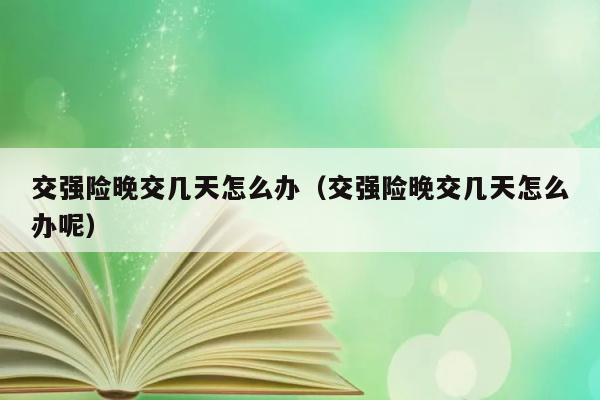 交强险晚交几天怎么办（交强险晚交几天怎么办呢）